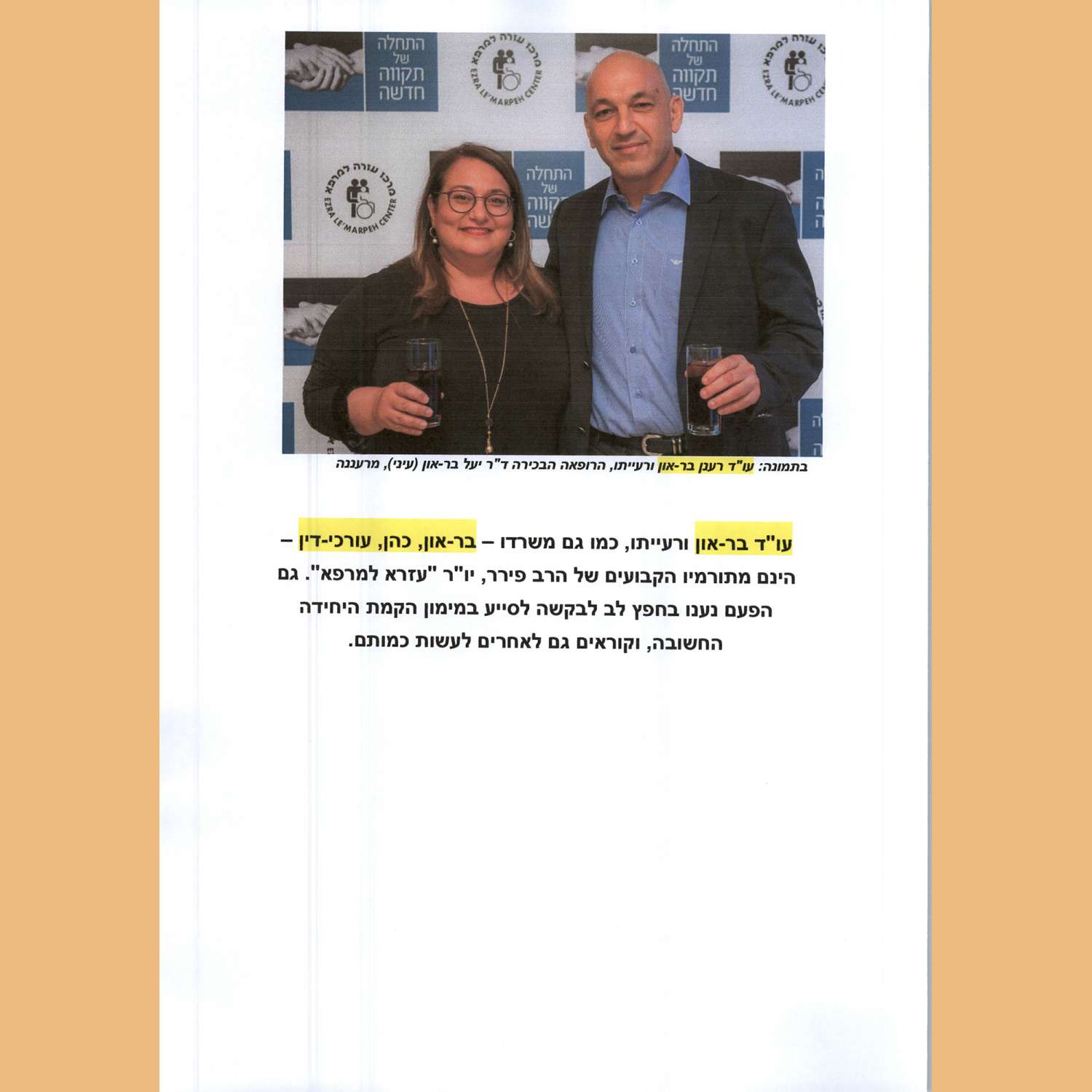 התחלה
של
תקווה
חדשה

מרכז עזרה למרפא
EZRA LE'MARPEH CENTER

בתמונה: עו"ד רענן בר-און ורעייתו, הרופאה הבכירה ד"ר יעל בר-און (עיני), מרעננה

עו"ד בר-און ורעייתו, כמו גם משרדו – בר-און, כהן, עורכי-דין – הינם מתורמיו הקבועים של הרב פירר, יו"ר "עזרא למרפא". גם הפעם נענו בחפץ לב לבקשה לסייע במימון הקמת היחידה החשובה, וקוראים גם לאחרים לעשות כמותם.